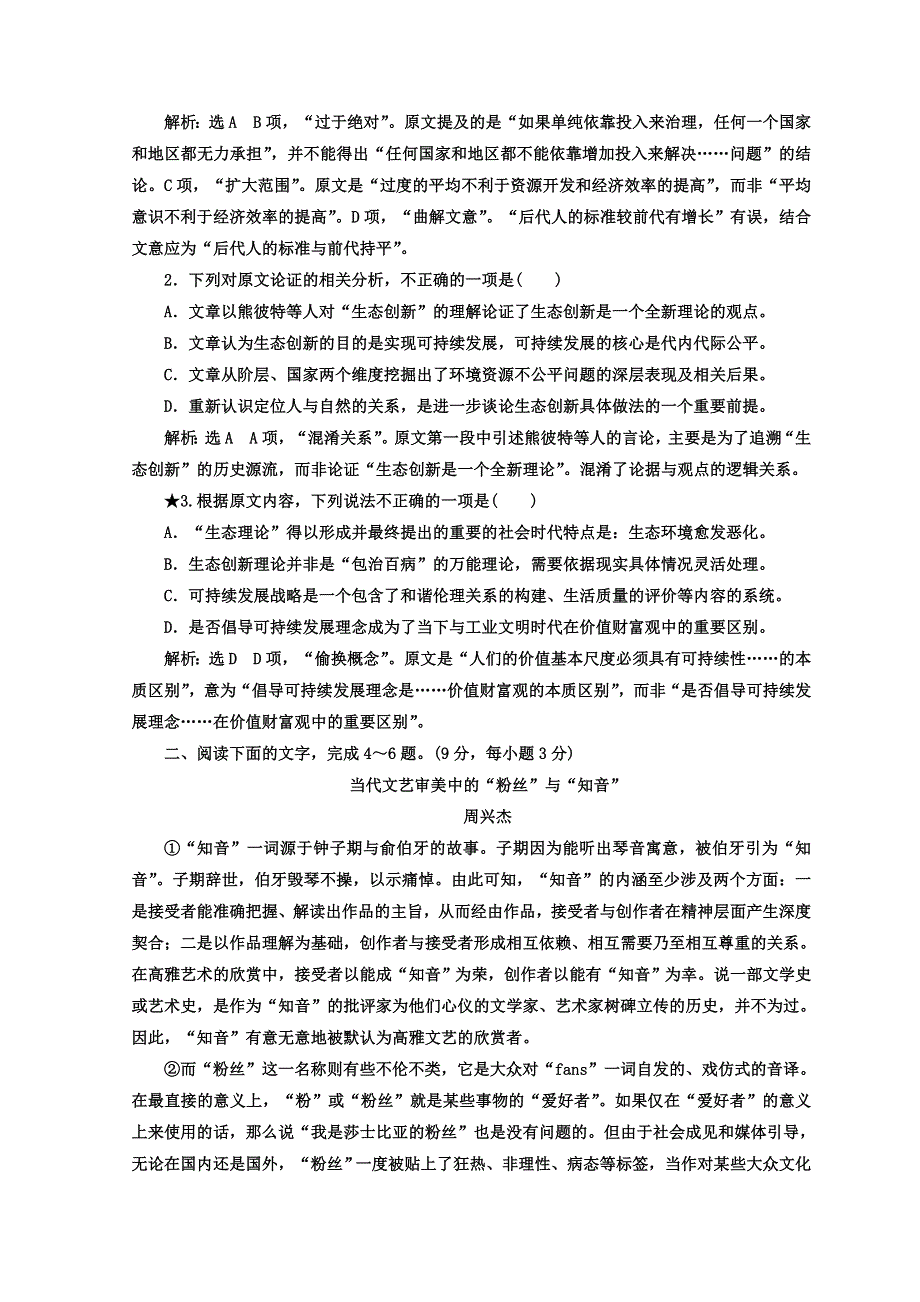 解析：选A　B项，“过于绝对”。原文提及的是“如果单纯依靠投入来治理，任何一个国家和地区都无力承担”，并不能得出“任何国家和地区都不能依靠增加投入来解决……问题”的结论。C项，“扩大范围”。原文是“过度的平均不利于资源开发和经济效率的提高”，而非“平均意识不利于经济效率的提高”。D项，“曲解文意”。“后代人的标准较前代有增长”有误，结合文意应为“后代人的标准与前代持平”。

2．下列对原文论证的相关分析，不正确的一项是(　　)

A．文章以熊彼特等人对“生态创新”的理解论证了生态创新是一个全新理论的观点。

B．文章认为生态创新的目的是实现可持续发展，可持续发展的核心是代内代际公平。

C．文章从阶层、国家两个维度挖掘出了环境资源不公平问题的深层表现及相关后果。

D．重新认识定位人与自然的关系，是进一步谈论生态创新具体做法的一个重要前提。

解析：选A　A项，“混淆关系”。原文第一段中引述熊彼特等人的言论，主要是为了追溯“生态创新”的历史源流，而非论证“生态创新是一个全新理论”。混淆了论据与观点的逻辑关系。

★3.根据原文内容，下列说法不正确的一项是(　　)

A．“生态理论”得以形成并最终提出的重要的社会时代特点是：生态环境愈发恶化。

B．生态创新理论并非是“包治百病”的万能理论，需要依据现实具体情况灵活处理。

C．可持续发展战略是一个包含了和谐伦理关系的构建、生活质量的评价等内容的系统。

D．是否倡导可持续发展理念成为了当下与工业文明时代在价值财富观中的重要区别。

解析：选D　D项，“偷换概念”。原文是“人们的价值基本尺度必须具有可持续性……的本质区别”，意为“倡导可持续发展理念是……价值财富观的本质区别”，而非“是否倡导可持续发展理念……在价值财富观中的重要区别”。

二、阅读下面的文字，完成4～6题。(9分，每小题3分)

当代文艺审美中的“粉丝”与“知音”

周兴杰

①“知音”一词源于钟子期与俞伯牙的故事。子期因为能听出琴音寓意，被伯牙引为“知音”。子期辞世，伯牙毁琴不操，以示痛悼。由此可知，“知音”的内涵至少涉及两个方面：一是接受者能准确把握、解读出作品的主旨，从而经由作品，接受者与创作者在精神层面产生深度契合；二是以作品理解为基础，创作者与接受者形成相互依赖、相互需要乃至相互尊重的关系。在高雅艺术的欣赏中，接受者以能成“知音”为荣，创作者以能有“知音”为幸。说一部文学史或艺术史，是作为“知音”的批评家为他们心仪的文学家、艺术家树碑立传的历史，并不为过。因此，“知音”有意无意地被默认为高雅文艺的欣赏者。

②而“粉丝”这一名称则有些不伦不类，它是大众对“fans”一词自发的、戏仿式的音译。在最直接的意义上，“粉”或“粉丝”就是某些事物的“爱好者”。如果仅在“爱好者”的意义上来使用的话，那么说“我是莎士比亚的粉丝”也是没有问题的。但由于社会成见和媒体引导，无论在国内还是国外，“粉丝”一度被贴上了狂热、非理性、病态等标签，当作对某些大众文化